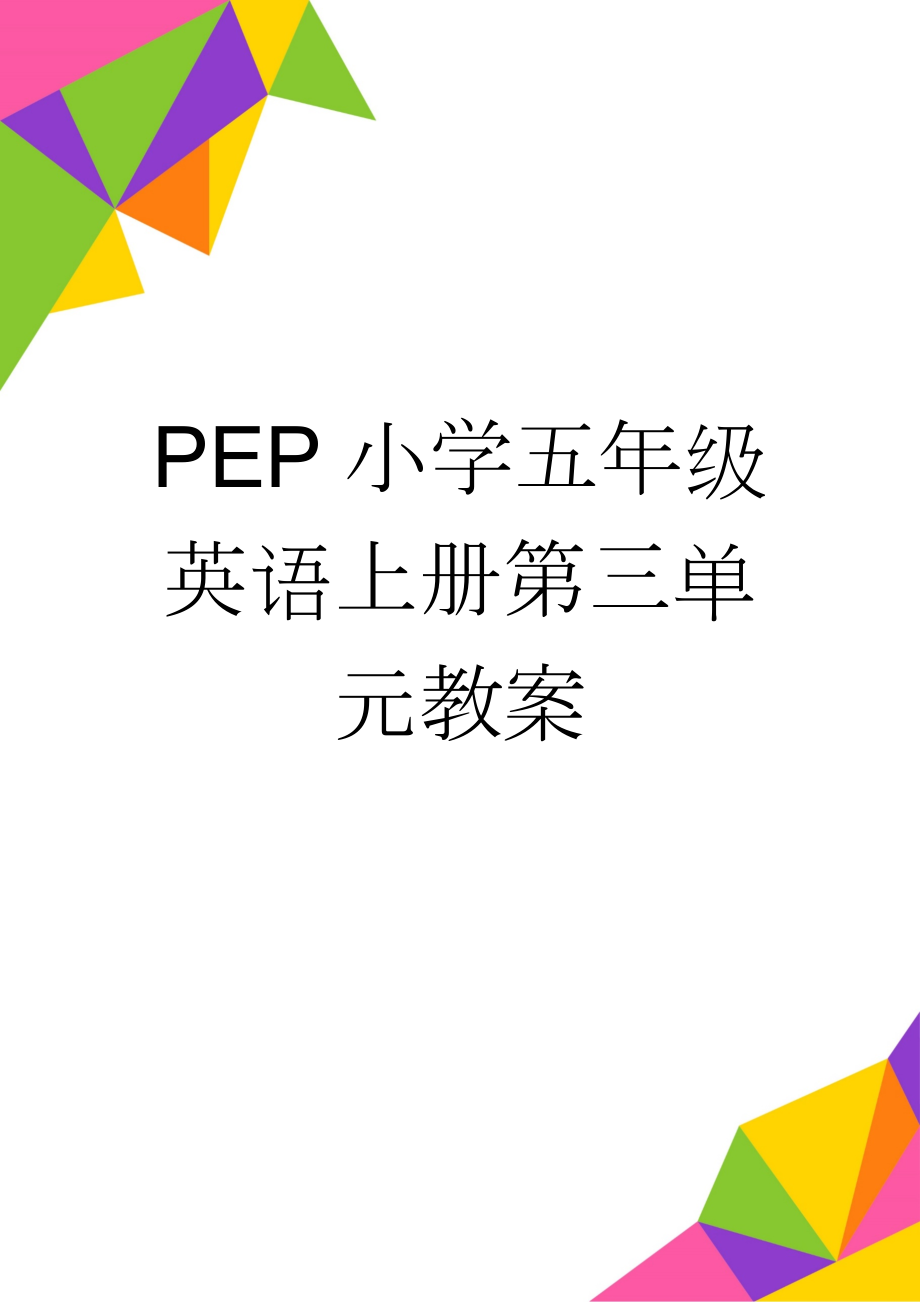 PEP 小学五年级英语上册第三单元教案